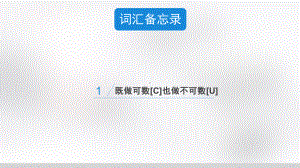 词汇备忘录

1 既做可数[C]也做不可数[U]